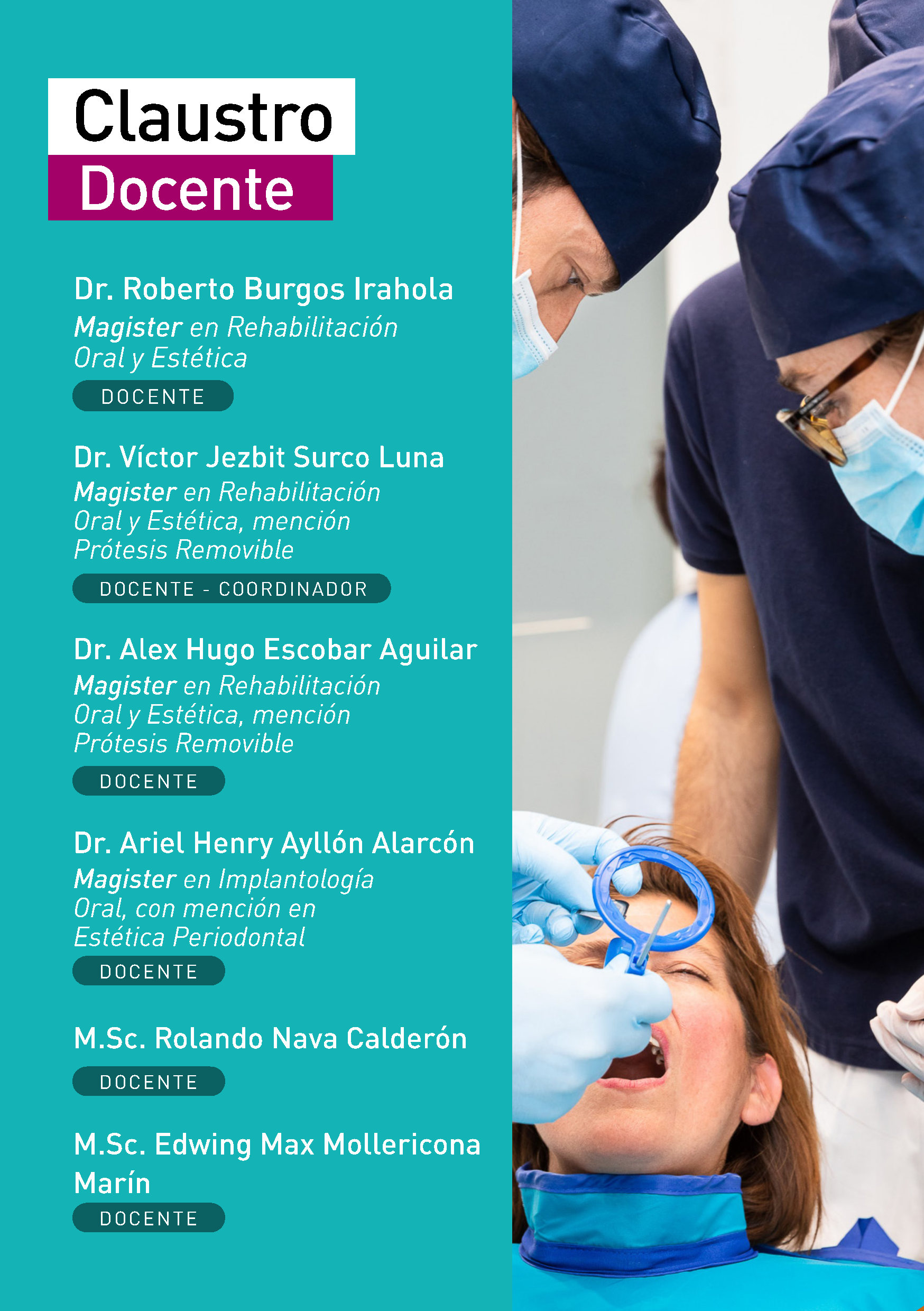 Claustro
Docente

Dr. Roberto Burgos Irahola
Magister en Rehabilitación Oral y Estética
DOCENTE

Dr. Víctor Jezbit Surco Luna
Magister en Rehabilitación Oral y Estética, mención Prótesis Removible
DOCENTE - COORDINADOR

Dr. Alex Hugo Escobar Aguilar
Magister en Rehabilitación Oral y Estética, mención Prótesis Removible
DOCENTE

Dr. Ariel Henry Ayllón Alarcón
Magister en Implantología Oral, con mención en Estética Periodontal
DOCENTE

M.Sc. Rolando Nava Calderón
DOCENTE

M.Sc. Edwing Max Mollericona Marín
DOCENTE